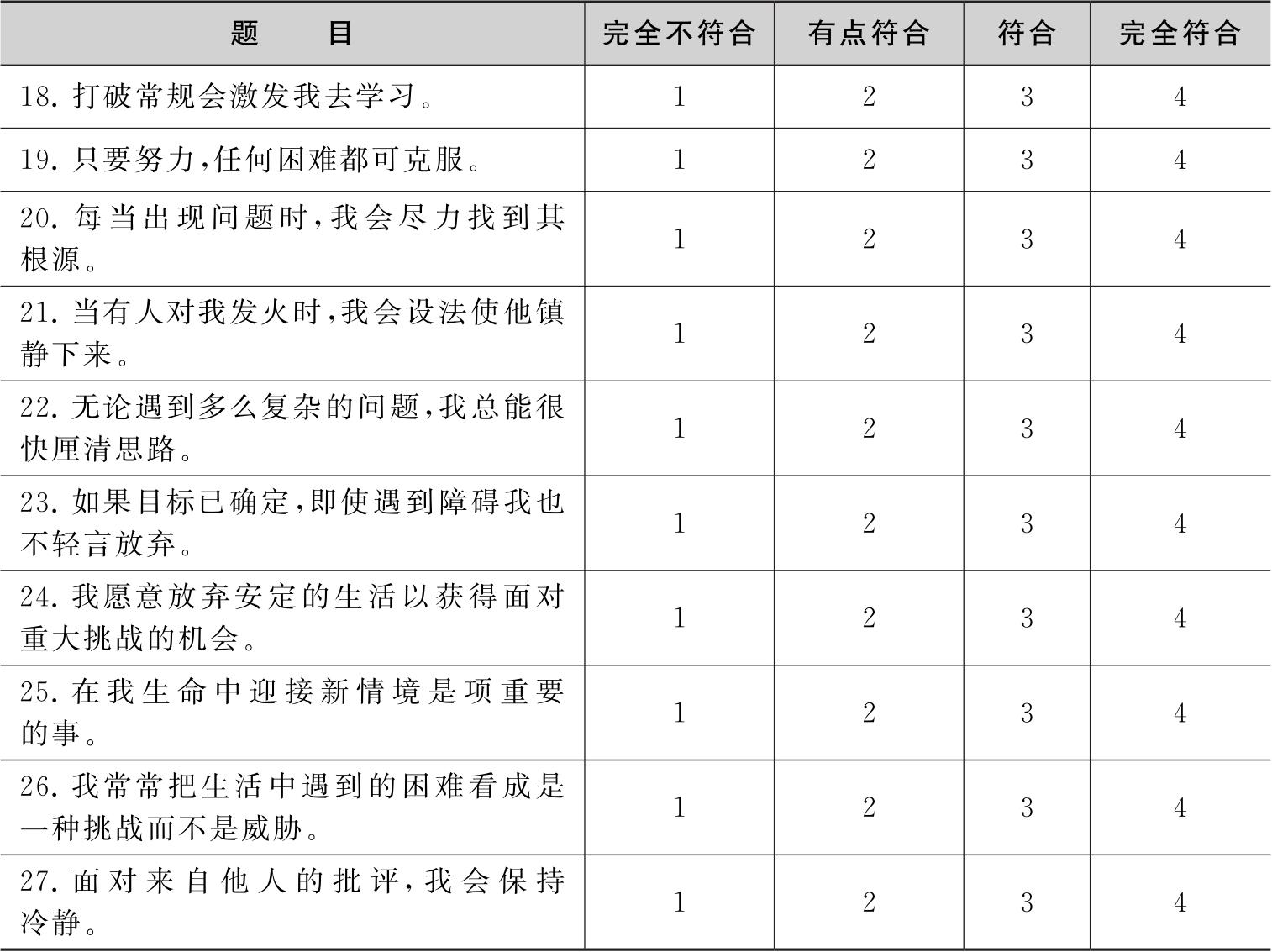 | 题　目 | 完全不符合 | 有点符合 | 符合 | 完全符合 |
|---|---|---|---|---|
| 18.打破常规会激发我去学习。 | 1 | 2 | 3 | 4 |
| 19.只要努力,任何困难都可克服。 | 1 | 2 | 3 | 4 |
| 20.每当出现问题时,我会尽力找到其根源。 | 1 | 2 | 3 | 4 |
| 21.当有人对我发火时,我会设法使他镇静下来。 | 1 | 2 | 3 | 4 |
| 22.无论遇到多么复杂的问题,我总能很快厘清思路。 | 1 | 2 | 3 | 4 |
| 23.如果目标已确定,即使遇到障碍我也不轻言放弃。 | 1 | 2 | 3 | 4 |
| 24.我愿意放弃安定的生活以获得面对重大挑战的机会。 | 1 | 2 | 3 | 4 |
| 25.在我生命中迎接新情境是项重要的事。 | 1 | 2 | 3 | 4 |
| 26.我常常把生活中遇到的困难看成是一种挑战而不是威胁。 | 1 | 2 | 3 | 4 |
| 27.面对来自他人的批评,我会保持冷静。 | 1 | 2 | 3 | 4 |